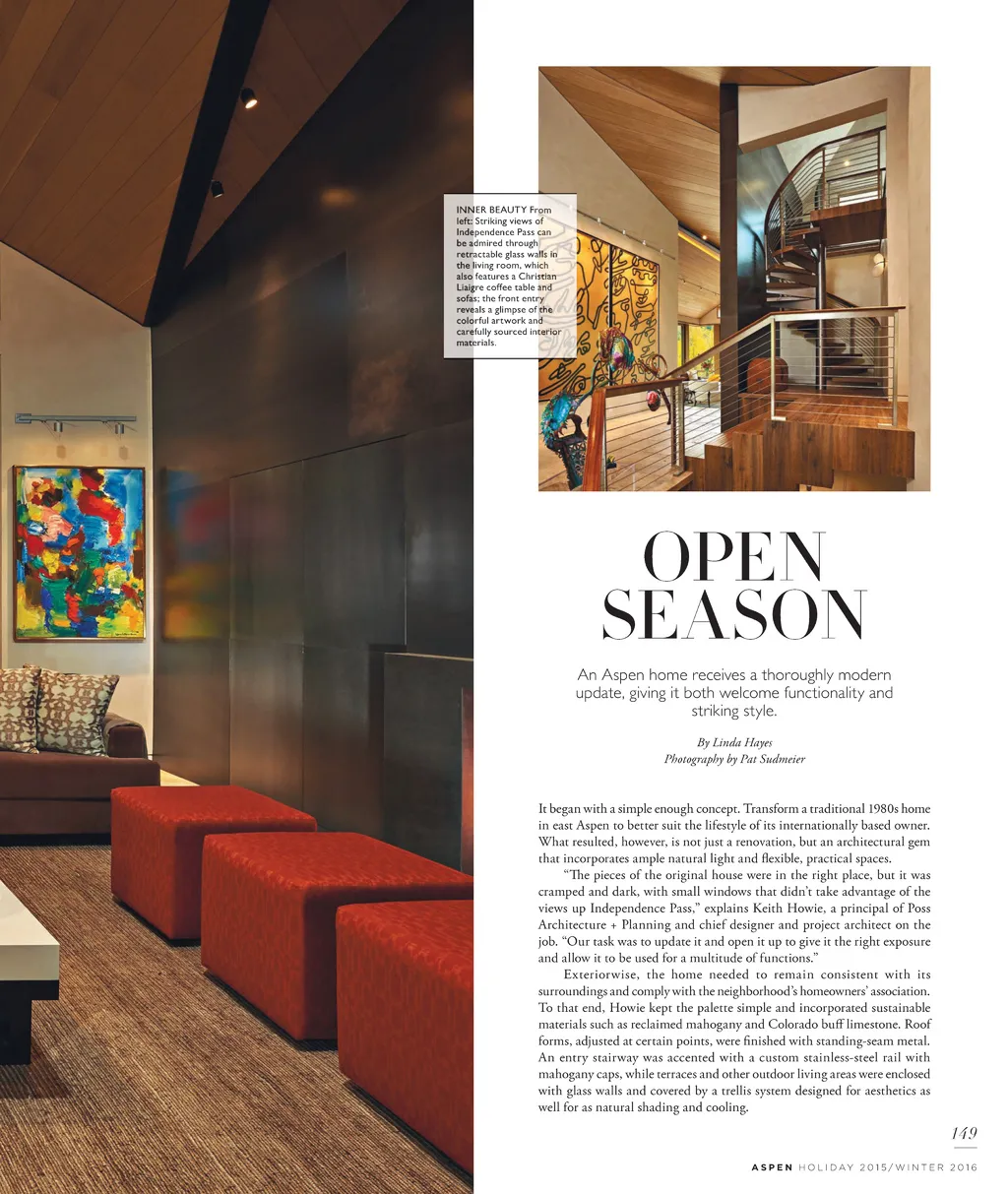 INNER BEAUTY From left: Striking views of Independence Pass can be admired through retractable glass walls in the living room, which also features a Christian Liaigre coffee table and sofas; the front entry reveals a glimpse of the colorful artwork and carefully sourced interior materials.

OPEN SEASON

An Aspen home receives a thoroughly modern update, giving it both welcome functionality and striking style.

By Linda Hayes
Photography by Pat Sudmeier

It began with a simple enough concept. Transform a traditional 1980s home in east Aspen to better suit the lifestyle of its internationally based owner. What resulted, however, is not just a renovation, but an architectural gem that incorporates ample natural light and flexible, practical spaces.

"The pieces of the original house were in the right place, but it was cramped and dark, with small windows that didn't take advantage of the views up Independence Pass," explains Keith Howie, a principal of Poss Architecture + Planning and chief designer and project architect on the job. "Our task was to update it and open it up to give it the right exposure and allow it to be used for a multitude of functions."

Exteriorwise, the home needed to remain consistent with its surroundings and comply with the neighborhood's homeowners' association. To that end, Howie kept the palette simple and incorporated sustainable materials such as reclaimed mahogany and Colorado buff limestone. Roof forms, adjusted at certain points, were finished with standing-seam metal. An entry stairway was accented with a custom stainless-steel rail with mahogany caps, while terraces and other outdoor living areas were enclosed with glass walls and covered by a trellis system designed for aesthetics as well for as natural shading and cooling.

149

ASPEN HOLIDAY 2015/WINTER 2016